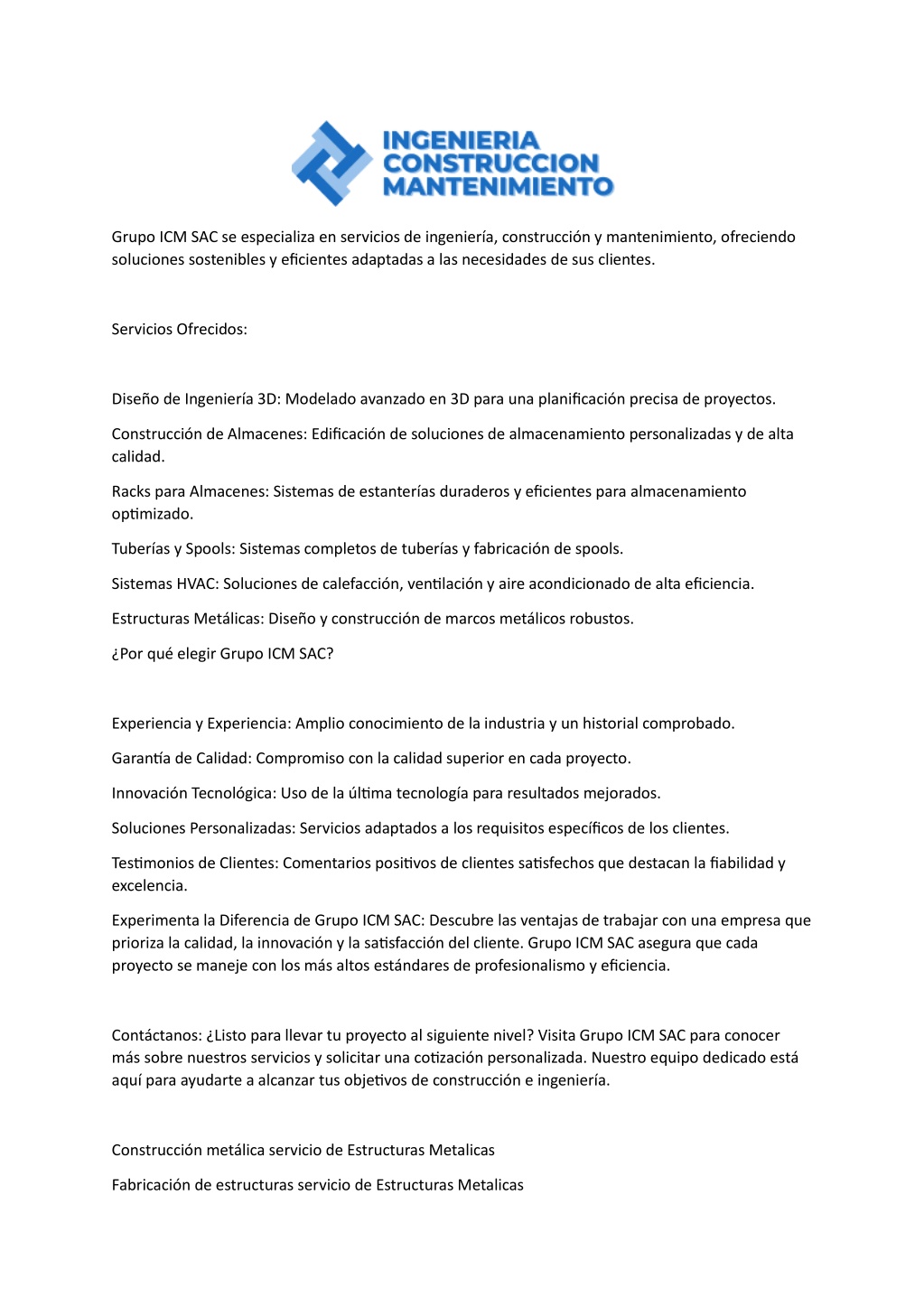 INGENIERIA
CONSTRUCCION
MANTENIMIENTO

Grupo ICM SAC se especializa en servicios de ingeniería, construcción y mantenimiento, ofreciendo soluciones sostenibles y eficientes adaptadas a las necesidades de sus clientes.

Servicios Ofrecidos:

Diseño de Ingeniería 3D: Modelado avanzado en 3D para una planificación precisa de proyectos.

Construcción de Almacenes: Edificación de soluciones de almacenamiento personalizadas y de alta calidad.

Racks para Almacenes: Sistemas de estanterías duraderos y eficientes para almacenamiento optimizado.

Tuberías y Spools: Sistemas completos de tuberías y fabricación de spools.

Sistemas HVAC: Soluciones de calefacción, ventilación y aire acondicionado de alta eficiencia.

Estructuras Metálicas: Diseño y construcción de marcos metálicos robustos.

¿Por qué elegir Grupo ICM SAC?

Experiencia y Experiencia: Amplio conocimiento de la industria y un historial comprobado.

Garantía de Calidad: Compromiso con la calidad superior en cada proyecto.

Innovación Tecnológica: Uso de la última tecnología para resultados mejorados.

Soluciones Personalizadas: Servicios adaptados a los requisitos específicos de los clientes.

Testimonios de Clientes: Comentarios positivos de clientes satisfechos que destacan la fiabilidad y excelencia.

Experimenta la Diferencia de Grupo ICM SAC: Descubre las ventajas de trabajar con una empresa que prioriza la calidad, la innovación y la satisfacción del cliente. Grupo ICM SAC asegura que cada proyecto se maneje con los más altos estándares de profesionalismo y eficiencia.

Contáctanos: ¿Listo para llevar tu proyecto al siguiente nivel? Visita Grupo ICM SAC para conocer más sobre nuestros servicios y solicitar una cotización personalizada. Nuestro equipo dedicado está aquí para ayudarte a alcanzar tus objetivos de construcción e ingeniería.

Construcción metálica servicio de Estructuras Metalicas

Fabricación de estructuras servicio de Estructuras Metalicas